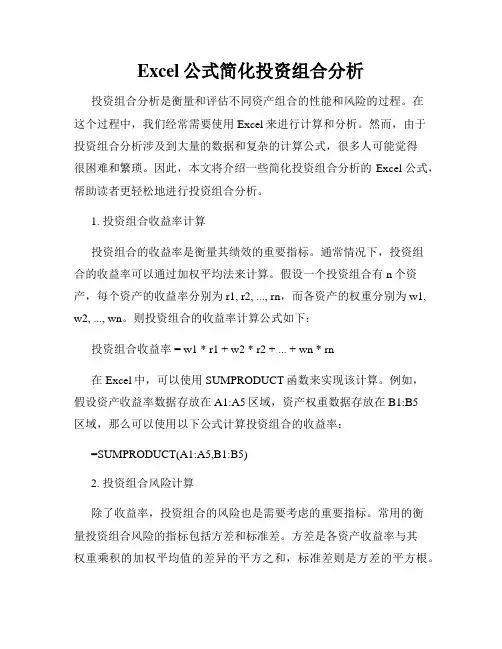 Excel 公式简化投资组合分析

投资组合分析是衡量和评估不同资产组合的性能和风险的过程。在这个过程中，我们经常需要使用 Excel 来进行计算和分析。然而，由于投资组合分析涉及到大量的数据和复杂的计算公式，很多人可能觉得很困难和繁琐。因此，本文将介绍一些简化投资组合分析的 Excel 公式，帮助读者更轻松地进行投资组合分析。

1. 投资组合收益率计算

投资组合的收益率是衡量其绩效的重要指标。通常情况下，投资组合的收益率可以通过加权平均法来计算。假设一个投资组合有 n 个资产，每个资产的收益率分别为 r1, r2, ..., rn，而各资产的权重分别为 w1, w2, ..., wn。则投资组合的收益率计算公式如下：

投资组合收益率 = w1 * r1 + w2 * r2 + ... + wn * rn

在 Excel 中，可以使用 SUMPRODUCT 函数来实现该计算。例如，假设资产收益率数据存放在 A1:A5 区域，资产权重数据存放在 B1:B5 区域，那么可以使用以下公式计算投资组合的收益率：

=SUMPRODUCT(A1:A5,B1:B5)

2. 投资组合风险计算

除了收益率，投资组合的风险也是需要考虑的重要指标。常用的衡量投资组合风险的指标包括方差和标准差。方差是各资产收益率与其权重乘积的加权平均值的差异的平方之和，标准差则是方差的平方根。